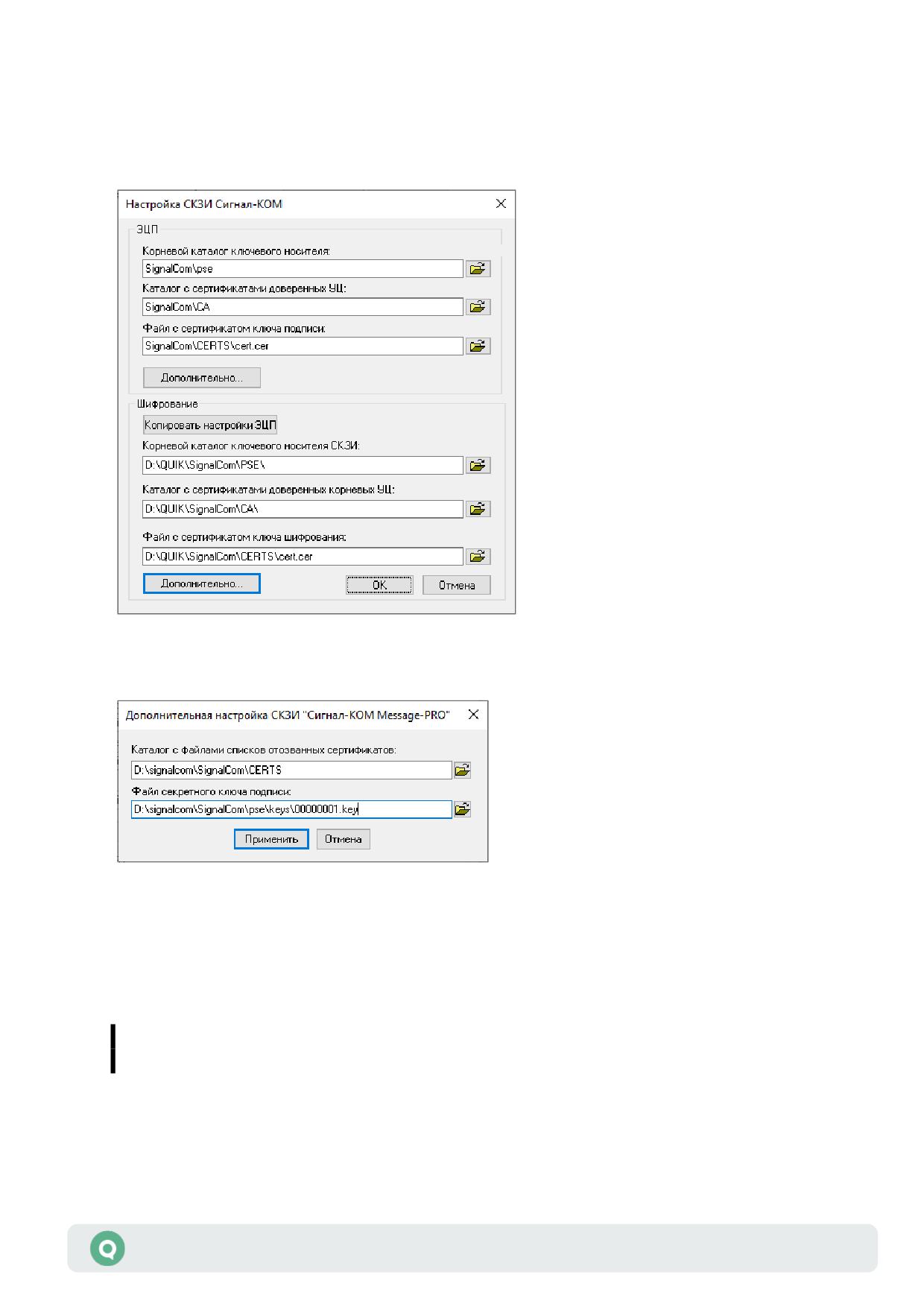 Настройка СКЗИ Сигнал-КОМ

ЭЦП

Корневой каталог ключевого носителя:

SignalCom\pse

Каталог с сертификатами доверенных УЦ:

SignalCom\CA

Файл с сертификатом ключа подписи:

SignalCom\CERTS\cert.cer

Дополнительно...

Шифрование

Копировать настройки ЭЦП

Корневой каталог ключевого носителя СКЗИ:

D:\QUIK\SignalCom\PSE\

Каталог с сертификатами доверенных корневых УЦ:

D:\QUIK\SignalCom\CA\

Файл с сертификатом ключа шифрования:

D:\QUIK\SignalCom\CERTS\cert.cer

Дополнительно...

OK

Отмена

Дополнительная настройка СКЗИ "Сигнал-КОМ Message-PRO"

Каталог с файлами списков отозванных сертификатов:

D:\signalcom\SignalCom\CERTS

Файл секретного ключа подписи:

D:\signalcom\SignalCom\pse\keys\00000001.key

Применить

Отмена